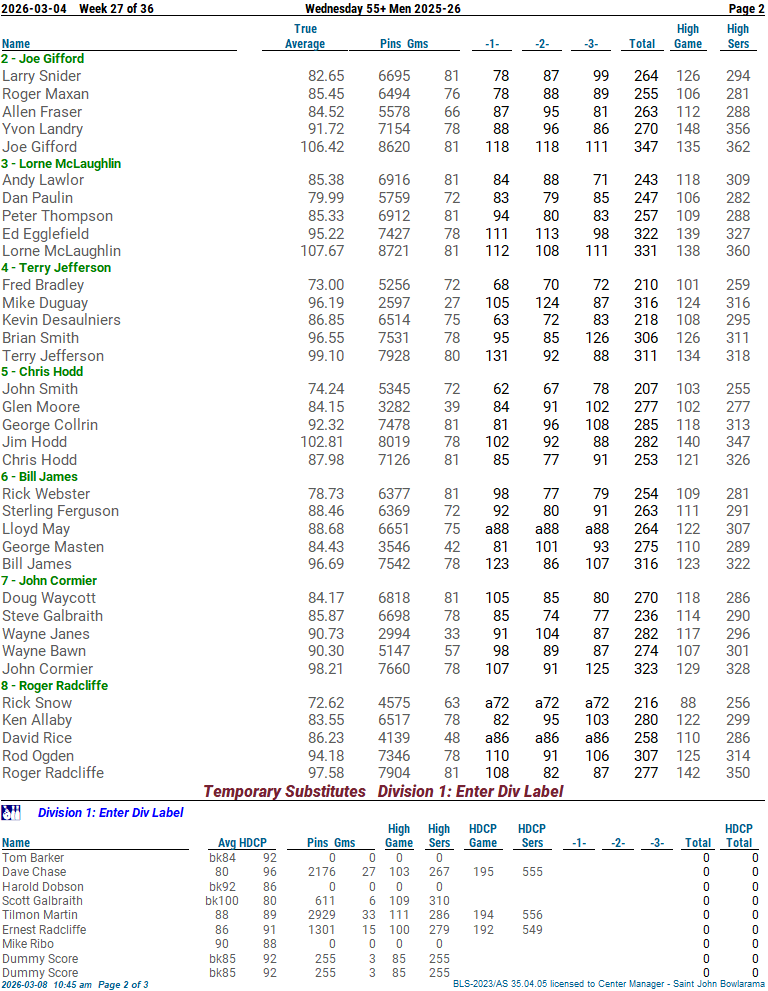 2026-03-04 Week 27 of 36 Wednesday 55+ Men 2025-26 Page 2

| Name | True Average | Pins | Gms | -1- | -2- | -3- | Total | High Game | High Sers |
|---|---|---|---|---|---|---|---|---|---|
| 2 - Joe Gifford | | | | | | | | | |
| Larry Snider | 82.65 | 6695 | 81 | 78 | 87 | 99 | 264 | 126 | 294 |
| Roger Maxan | 85.45 | 6494 | 76 | 78 | 88 | 89 | 255 | 106 | 281 |
| Allen Fraser | 84.52 | 5578 | 66 | 87 | 95 | 81 | 263 | 112 | 288 |
| Yvon Landry | 91.72 | 7154 | 78 | 88 | 96 | 86 | 270 | 148 | 356 |
| Joe Gifford | 106.42 | 8620 | 81 | 118 | 118 | 111 | 347 | 135 | 362 |
| 3 - Lorne McLaughlin | | | | | | | | | |
| Andy Lawlor | 85.38 | 6916 | 81 | 84 | 88 | 71 | 243 | 118 | 309 |
| Dan Paulin | 79.99 | 5759 | 72 | 83 | 79 | 85 | 247 | 106 | 282 |
| Peter Thompson | 85.33 | 6912 | 81 | 94 | 80 | 83 | 257 | 109 | 288 |
| Ed Egglefield | 95.22 | 7427 | 78 | 111 | 113 | 98 | 322 | 139 | 327 |
| Lorne McLaughlin | 107.67 | 8721 | 81 | 112 | 108 | 111 | 331 | 138 | 360 |
| 4 - Terry Jefferson | | | | | | | | | |
| Fred Bradley | 73.00 | 5256 | 72 | 68 | 70 | 72 | 210 | 101 | 259 |
| Mike Duguay | 96.19 | 2597 | 27 | 105 | 124 | 87 | 316 | 124 | 316 |
| Kevin Desaulniers | 86.85 | 6514 | 75 | 63 | 72 | 83 | 218 | 108 | 295 |
| Brian Smith | 96.55 | 7531 | 78 | 95 | 85 | 126 | 306 | 126 | 311 |
| Terry Jefferson | 99.10 | 7928 | 80 | 131 | 92 | 88 | 311 | 134 | 318 |
| 5 - Chris Hodd | | | | | | | | | |
| John Smith | 74.24 | 5345 | 72 | 62 | 67 | 78 | 207 | 103 | 255 |
| Glen Moore | 84.15 | 3282 | 39 | 84 | 91 | 102 | 277 | 102 | 277 |
| George Collrin | 92.32 | 7478 | 81 | 81 | 96 | 108 | 285 | 118 | 313 |
| Jim Hodd | 102.81 | 8019 | 78 | 102 | 92 | 88 | 282 | 140 | 347 |
| Chris Hodd | 87.98 | 7126 | 81 | 85 | 77 | 91 | 253 | 121 | 326 |
| 6 - Bill James | | | | | | | | | |
| Rick Webster | 78.73 | 6377 | 81 | 98 | 77 | 79 | 254 | 109 | 281 |
| Sterling Ferguson | 88.46 | 6369 | 72 | 92 | 80 | 91 | 263 | 111 | 291 |
| Lloyd May | 88.68 | 6651 | 75 | a88 | a88 | a88 | 264 | 122 | 307 |
| George Masten | 84.43 | 3546 | 42 | 81 | 101 | 93 | 275 | 110 | 289 |
| Bill James | 96.69 | 7542 | 78 | 123 | 86 | 107 | 316 | 123 | 322 |
| 7 - John Cormier | | | | | | | | | |
| Doug Waycott | 84.17 | 6818 | 81 | 105 | 85 | 80 | 270 | 118 | 286 |
| Steve Galbraith | 85.87 | 6698 | 78 | 85 | 74 | 77 | 236 | 114 | 290 |
| Wayne Janes | 90.73 | 2994 | 33 | 91 | 104 | 87 | 282 | 117 | 296 |
| Wayne Bawn | 90.30 | 5147 | 57 | 98 | 89 | 87 | 274 | 107 | 301 |
| John Cormier | 98.21 | 7660 | 78 | 107 | 91 | 125 | 323 | 129 | 328 |
| 8 - Roger Radcliffe | | | | | | | | | |
| Rick Snow | 72.62 | 4575 | 63 | a72 | a72 | a72 | 216 | 88 | 256 |
| Ken Allaby | 83.55 | 6517 | 78 | 82 | 95 | 103 | 280 | 122 | 299 |
| David Rice | 86.23 | 4139 | 48 | a86 | a86 | a86 | 258 | 110 | 286 |
| Rod Ogden | 94.18 | 7346 | 78 | 110 | 91 | 106 | 307 | 125 | 314 |
| Roger Radcliffe | 97.58 | 7904 | 81 | 108 | 82 | 87 | 277 | 142 | 350 |

Temporary Substitutes Division 1: Enter Div Label

Division 1: Enter Div Label

| Name | Avg | HDCP | Pins | Gms | High Game | High Sers | HDCP Game | HDCP Sers | -1- | -2- | -3- | Total | HDCP Total |
|---|---|---|---|---|---|---|---|---|---|---|---|---|---|
| Tom Barker | bk84 | 92 | 0 | 0 | 0 | 0 | | | | | | 0 | 0 |
| Dave Chase | 80 | 96 | 2176 | 27 | 103 | 267 | 195 | 555 | | | | 0 | 0 |
| Harold Dobson | bk92 | 86 | 0 | 0 | 0 | 0 | | | | | | 0 | 0 |
| Scott Galbraith | bk100 | 80 | 611 | 6 | 109 | 310 | | | | | | 0 | 0 |
| Tilmon Martin | 88 | 89 | 2929 | 33 | 111 | 286 | 194 | 556 | | | | 0 | 0 |
| Ernest Radcliffe | 86 | 91 | 1301 | 15 | 100 | 279 | 192 | 549 | | | | 0 | 0 |
| Mike Ribo | 90 | 88 | 0 | 0 | 0 | 0 | | | | | | 0 | 0 |
| Dummy Score | bk85 | 92 | 255 | 3 | 85 | 255 | | | | | | 0 | 0 |
| Dummy Score | bk85 | 92 | 255 | 3 | 85 | 255 | | | | | | 0 | 0 |

2026-03-08 10:45 am Page 2 of 3 BLS-2023/AS 35.04.05 licensed to Center Manager - Saint John Bowlarama